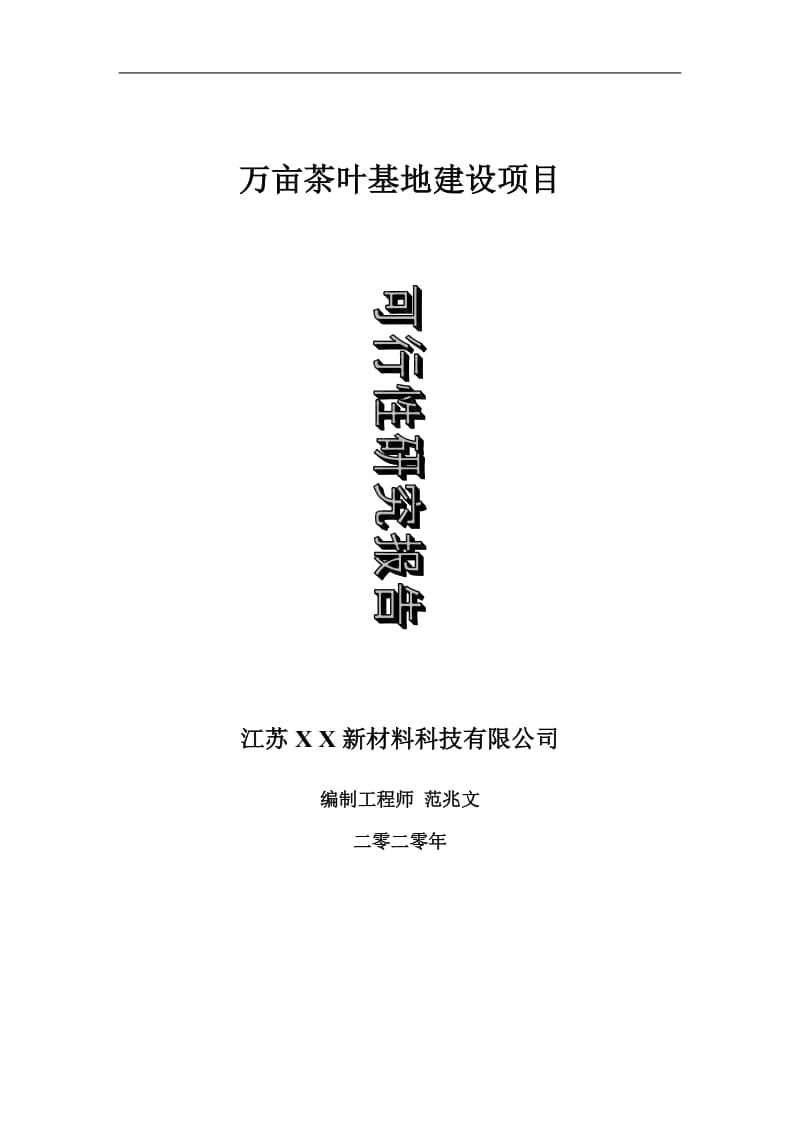 万亩茶叶基地建设项目

可行性研究报告

江苏 X X 新材料科技有限公司

编制工程师 范兆文

二零二零年